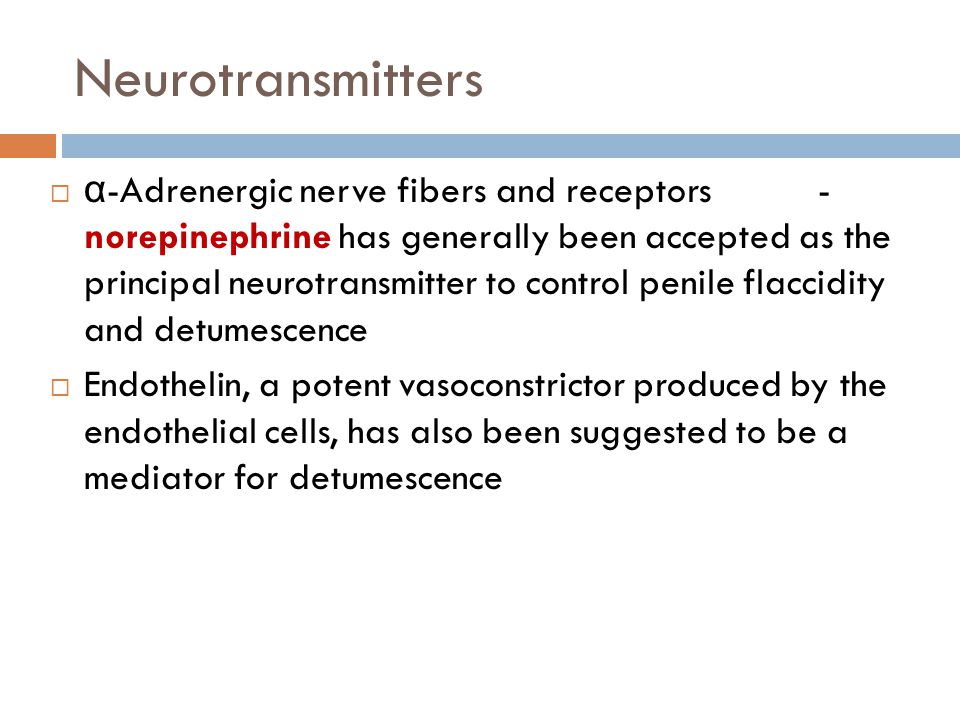 Neurotransmitters

α-Adrenergic nerve fibers and receptors - norepinephrine has generally been accepted as the principal neurotransmitter to control penile flaccidity and detumescence

Endothelin, a potent vasoconstrictor produced by the endothelial cells, has also been suggested to be a mediator for detumescence